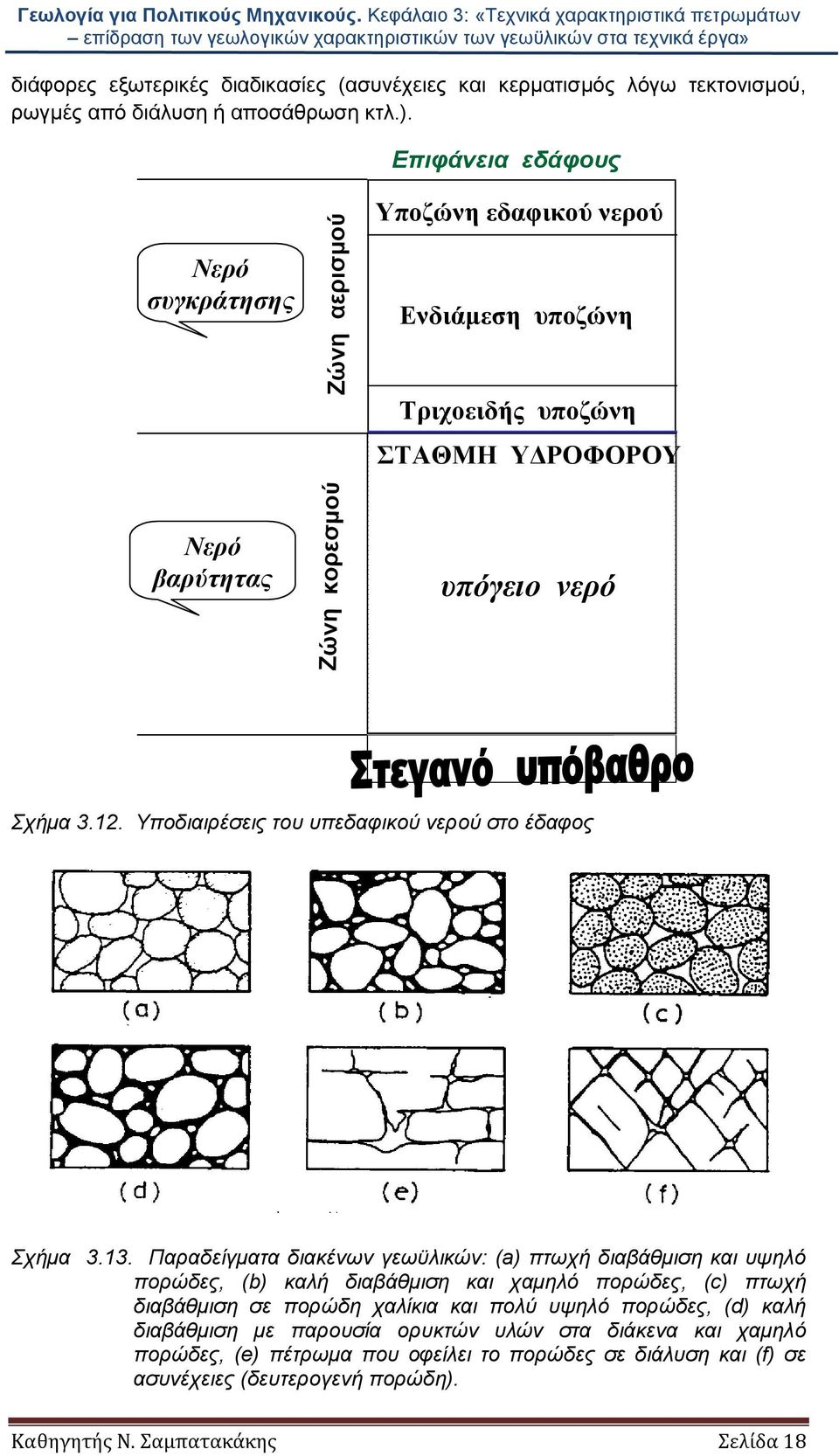 Γεωλογία για Πολιτικούς Μηχανικούς. Κεφάλαιο 3: «Τεχνικά χαρακτηριστικά πετρωμάτων – επίδραση των γεωλογικών χαρακτηριστικών των γεωϋλικών στα τεχνικά έργα»

διάφορες εξωτερικές διαδικασίες (ασυνέχειες και κερματισμός λόγω τεκτονισμού, ρωγμές από διάλυση ή αποσάθρωση κτλ.).

Επιφάνεια εδάφους

Νερό συγκράτησης

Ζώνη αερισμού

Υποζώνη εδαφικού νερού

Ενδιάμεση υποζώνη

Τριχοειδής υποζώνη

ΣΤΑΘΜΗ ΥΔΡΟΦΟΡΟΥ

Νερό βαρύτητας

Ζώνη κορεσμού

υπόγειο νερό

Στεγανό υπόβαθρο

Σχήμα 3.12. Υποδιαιρέσεις του υπεδαφικού νερού στο έδαφος

(a)

(b)

(c)

(d)

(e)

(f)

Σχήμα 3.13. Παραδείγματα διακένων γεωϋλικών: (a) πτωχή διαβάθμιση και υψηλό πορώδες, (b) καλή διαβάθμιση και χαμηλό πορώδες, (c) πτωχή διαβάθμιση σε πορώδη χαλίκια και πολύ υψηλό πορώδες, (d) καλή διαβάθμιση με παρουσία ορυκτών υλών στα διάκενα και χαμηλό πορώδες, (e) πέτρωμα που οφείλει το πορώδες σε διάλυση και (f) σε ασυνέχειες (δευτερογενή πορώδη).

Καθηγητής Ν. Σαμπατακάκης

Σελίδα 18